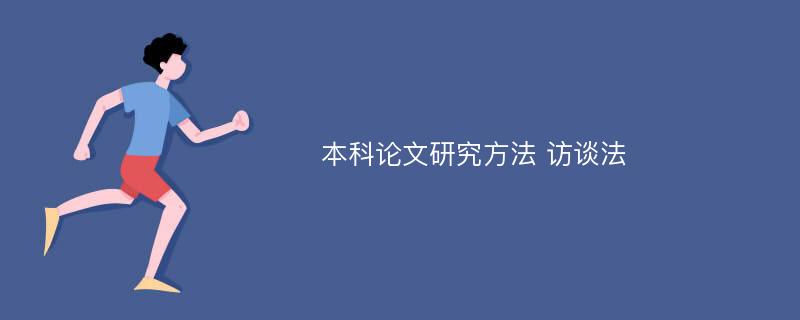 本科论文研究方法 访谈法